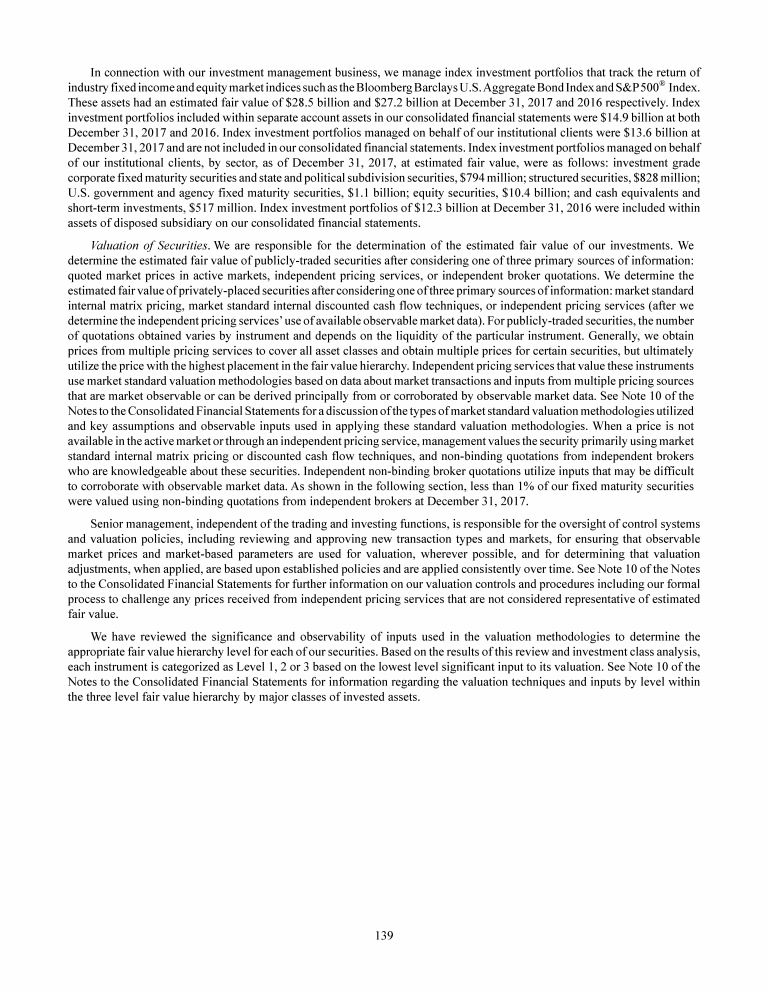 In connection with our investment management business, we manage index investment portfolios that track the return of industry fixed income and equity market indices such as the Bloomberg Barclays U.S. Aggregate Bond Index and S&P 500® Index. These assets had an estimated fair value of $28.5 billion and $27.2 billion at December 31, 2017 and 2016 respectively. Index investment portfolios included within separate account assets in our consolidated financial statements were $14.9 billion at both December 31, 2017 and 2016. Index investment portfolios managed on behalf of our institutional clients were $13.6 billion at December 31, 2017 and are not included in our consolidated financial statements. Index investment portfolios managed on behalf of our institutional clients, by sector, as of December 31, 2017, at estimated fair value, were as follows: investment grade corporate fixed maturity securities and state and political subdivision securities, $794 million; structured securities, $828 million; U.S. government and agency fixed maturity securities, $1.1 billion; equity securities, $10.4 billion; and cash equivalents and short-term investments, $517 million. Index investment portfolios of $12.3 billion at December 31, 2016 were included within assets of disposed subsidiary on our consolidated financial statements.

Valuation of Securities. We are responsible for the determination of the estimated fair value of our investments. We determine the estimated fair value of publicly-traded securities after considering one of three primary sources of information: quoted market prices in active markets, independent pricing services, or independent broker quotations. We determine the estimated fair value of privately-placed securities after considering one of three primary sources of information: market standard internal matrix pricing, market standard internal discounted cash flow techniques, or independent pricing services (after we determine the independent pricing services' use of available observable market data). For publicly-traded securities, the number of quotations obtained varies by instrument and depends on the liquidity of the particular instrument. Generally, we obtain prices from multiple pricing services to cover all asset classes and obtain multiple prices for certain securities, but ultimately utilize the price with the highest placement in the fair value hierarchy. Independent pricing services that value these instruments use market standard valuation methodologies based on data about market transactions and inputs from multiple pricing sources that are market observable or can be derived principally from or corroborated by observable market data. See Note 10 of the Notes to the Consolidated Financial Statements for a discussion of the types of market standard valuation methodologies utilized and key assumptions and observable inputs used in applying these standard valuation methodologies. When a price is not available in the active market or through an independent pricing service, management values the security primarily using market standard internal matrix pricing or discounted cash flow techniques, and non-binding quotations from independent brokers who are knowledgeable about these securities. Independent non-binding broker quotations utilize inputs that may be difficult to corroborate with observable market data. As shown in the following section, less than 1% of our fixed maturity securities were valued using non-binding quotations from independent brokers at December 31, 2017.

Senior management, independent of the trading and investing functions, is responsible for the oversight of control systems and valuation policies, including reviewing and approving new transaction types and markets, for ensuring that observable market prices and market-based parameters are used for valuation, wherever possible, and for determining that valuation adjustments, when applied, are based upon established policies and are applied consistently over time. See Note 10 of the Notes to the Consolidated Financial Statements for further information on our valuation controls and procedures including our formal process to challenge any prices received from independent pricing services that are not considered representative of estimated fair value.

We have reviewed the significance and observability of inputs used in the valuation methodologies to determine the appropriate fair value hierarchy level for each of our securities. Based on the results of this review and investment class analysis, each instrument is categorized as Level 1, 2 or 3 based on the lowest level significant input to its valuation. See Note 10 of the Notes to the Consolidated Financial Statements for information regarding the valuation techniques and inputs by level within the three level fair value hierarchy by major classes of invested assets.

139